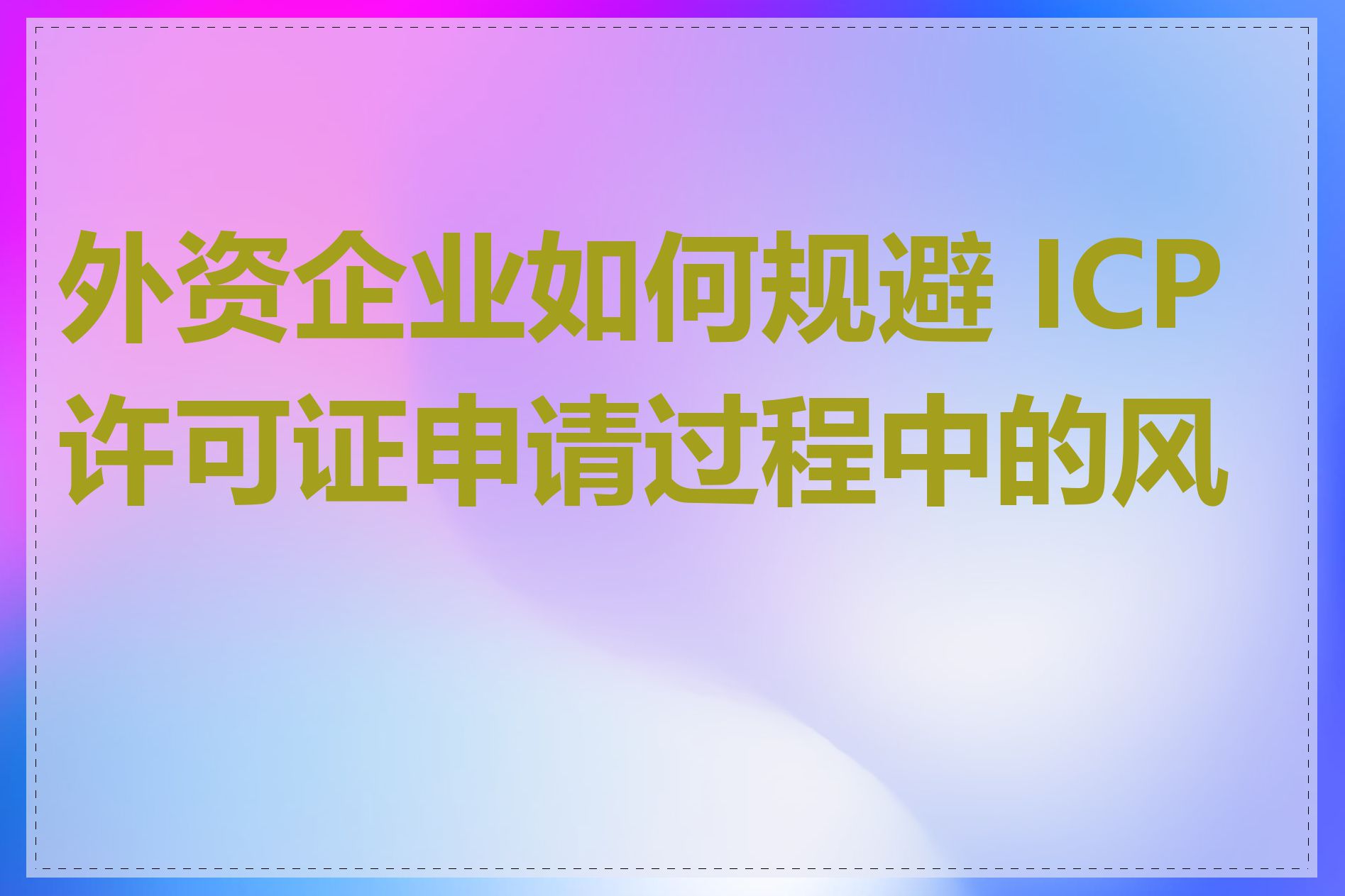 外资企业如何规避 ICP 许可证申请过程中的风